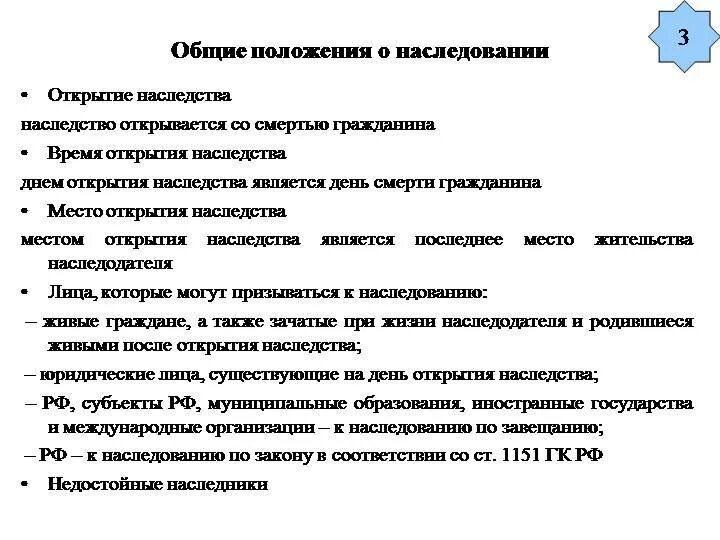 3

Общие положения о наследовании

• Открытие наследства

наследство открывается со смертью гражданина

• Время открытия наследства

днем открытия наследства является день смерти гражданина

• Место открытия наследства

местом открытия наследства является последнее место жительства наследодателя

• Лица, которые могут призываться к наследованию:

– живые граждане, а также зачатые при жизни наследодателя и родившиеся живыми после открытия наследства;

– юридические лица, существующие на день открытия наследства;

– РФ, субъекты РФ, муниципальные образования, иностранные государства и международные организации – к наследованию по завещанию;

– РФ – к наследованию по закону в соответствии со ст. 1151 ГК РФ

• Недостойные наследники